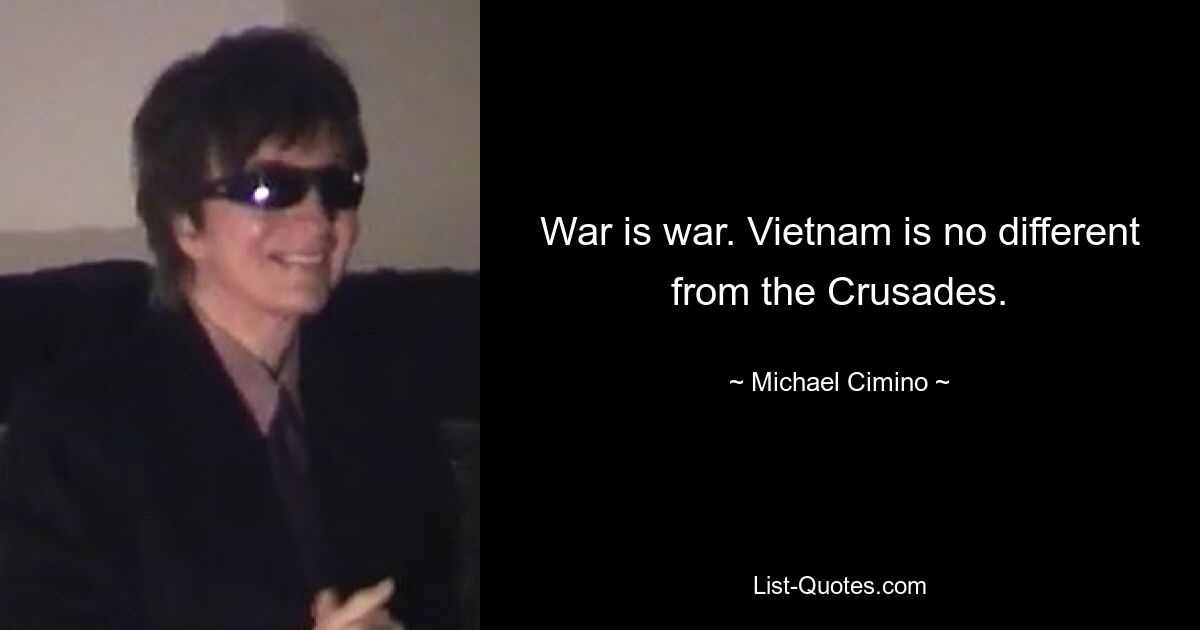 War is war. Vietnam is no different from the Crusades.

~ Michael Cimino ~

List-Quotes.com